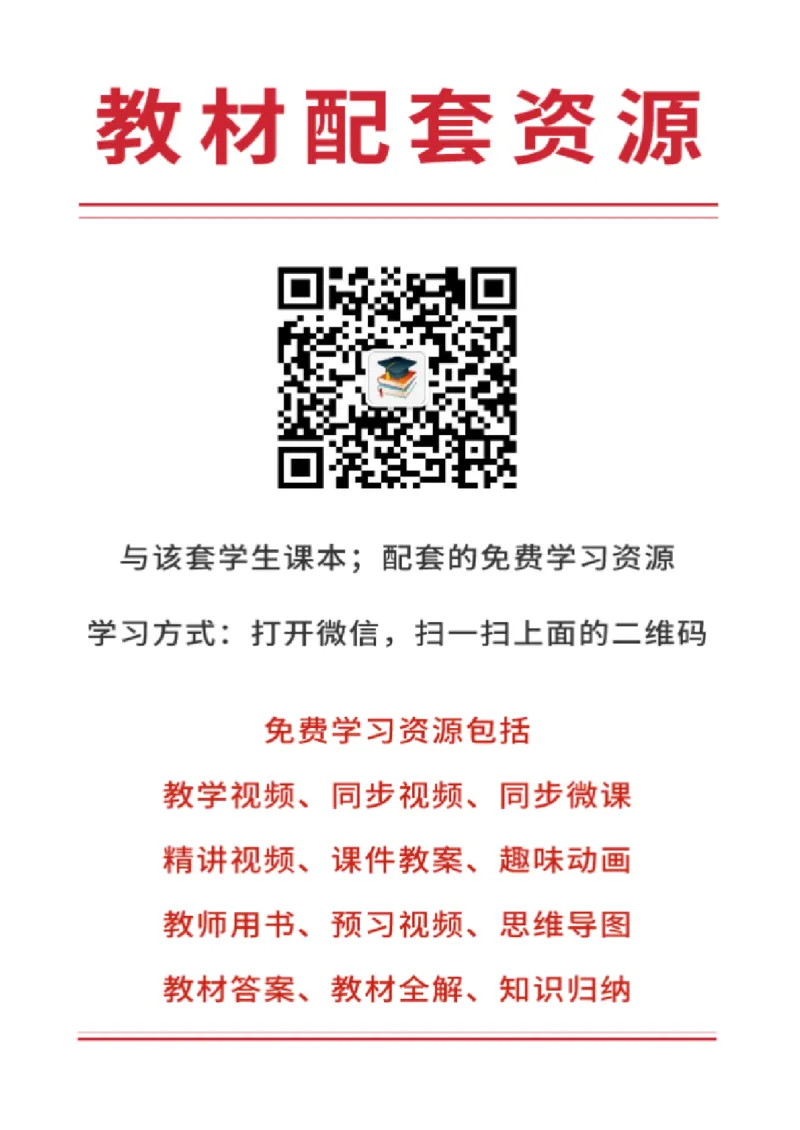 教材配套资源

与该套学生课本；配套的免费学习资源

学习方式：打开微信，扫一扫上面的二维码

免费学习资源包括

教学视频、同步视频、同步微课

精讲视频、课件教案、趣味动画

教师用书、预习视频、思维导图

教材答案、教材全解、知识归纳